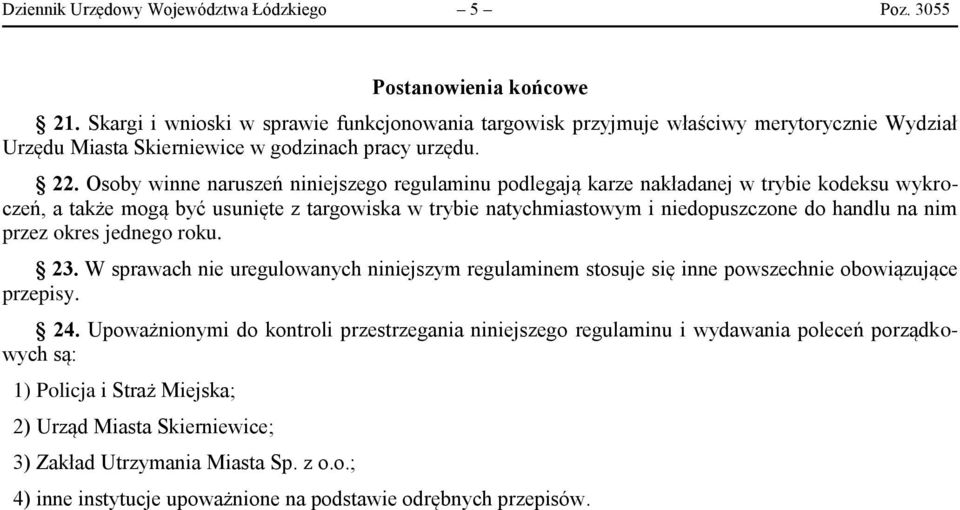 Dziennik Urzędowy Województwa Łódzkiego – 5 – Poz. 3055

Postanowienia końcowe

§ 21. Skargi i wnioski w sprawie funkcjonowania targowisk przyjmuje właściwy merytorycznie Wydział Urzędu Miasta Skierniewice w godzinach pracy urzędu.

§ 22. Osoby winne naruszeń niniejszego regulaminu podlegają karze nakładanej w trybie kodeksu wykroczeń, a także mogą być usunięte z targowiska w trybie natychmiastowym i niedopuszczone do handlu na nim przez okres jednego roku.

§ 23. W sprawach nie uregulowanych niniejszym regulaminem stosuje się inne powszechnie obowiązujące przepisy.

§ 24. Upoważnionymi do kontroli przestrzegania niniejszego regulaminu i wydawania poleceń porządkowych są:

1) Policja i Straż Miejska;

2) Urząd Miasta Skierniewice;

3) Zakład Utrzymania Miasta Sp. z o.o.;

4) inne instytucje upoważnione na podstawie odrębnych przepisów.